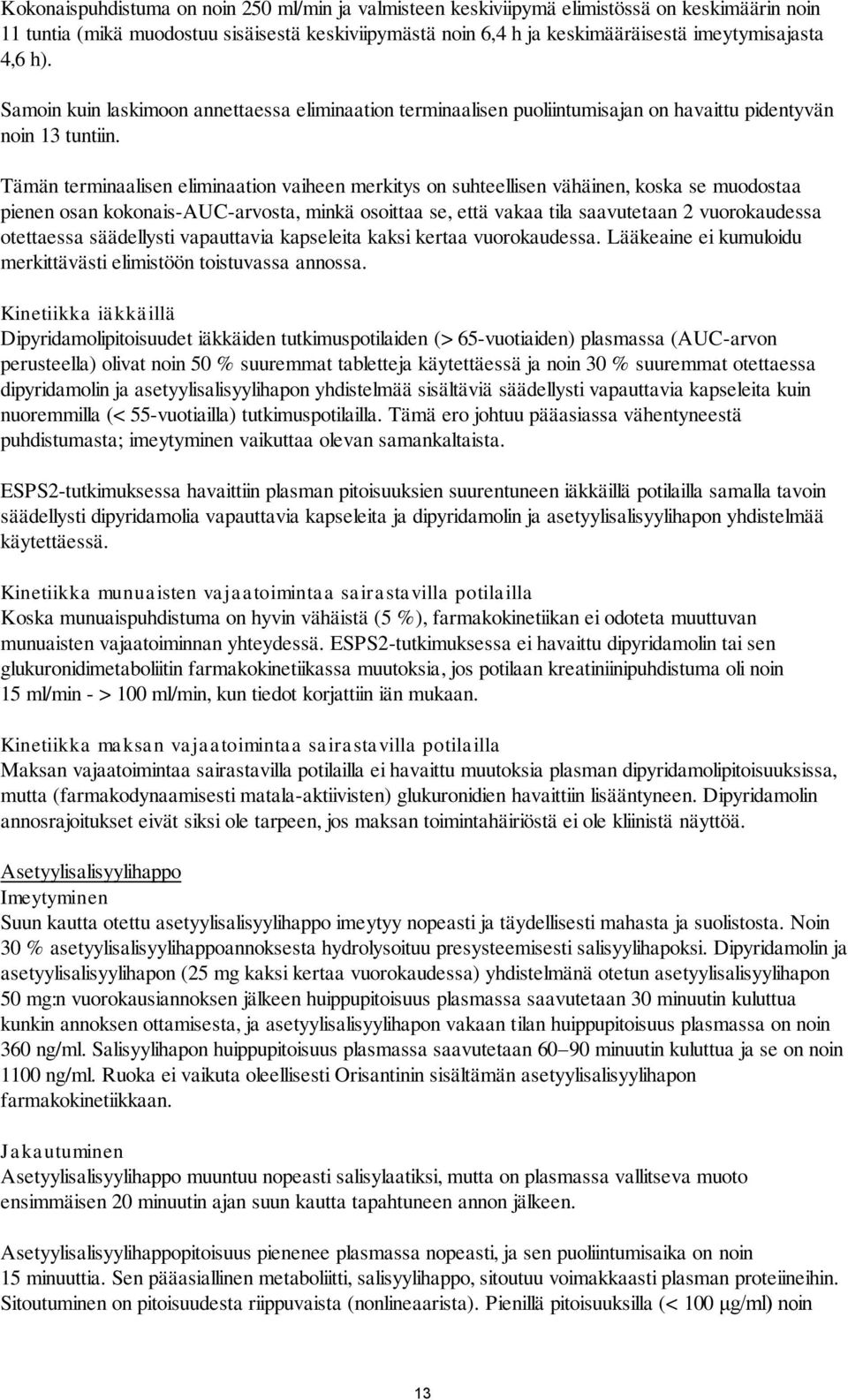 Kokonaispuhdistuma on noin 250 ml/min ja valmisteen keskiviipymä elimistössä on keskimäärin noin 11 tuntia (mikä muodostuu sisäisestä keskiviipymästä noin 6,4 h ja keskimääräisestä imeytymisajasta 4,6 h).

Samoin kuin laskimoon annettaessa eliminaation terminaalisen puoliintumisajan on havaittu pidentyvän noin 13 tuntiin.

Tämän terminaalisen eliminaation vaiheen merkitys on suhteellisen vähäinen, koska se muodostaa pienen osan kokonais-AUC-arvosta, minkä osoittaa se, että vakaa tila saavutetaan 2 vuorokaudessa otettaessa säädellysti vapauttavia kapseleita kaksi kertaa vuorokaudessa. Lääkeaine ei kumuloidu merkittävästi elimistöön toistuvassa annossa.

Kinetiikka iäkkäillä
Dipyridamolipitoisuudet iäkkäiden tutkimuspotilaiden (> 65-vuotiaiden) plasmassa (AUC-arvon perusteella) olivat noin 50 % suuremmat tabletteja käytettäessä ja noin 30 % suuremmat otettaessa dipyridamolin ja asetyylisalisyylihapon yhdistelmää sisältäviä säädellysti vapauttavia kapseleita kuin nuoremmilla (< 55-vuotiailla) tutkimuspotilailla. Tämä ero johtuu pääasiassa vähentyneestä puhdistumasta; imeytyminen vaikuttaa olevan samankaltaista.

ESPS2-tutkimuksessa havaittiin plasman pitoisuuksien suurentuneen iäkkäillä potilailla samalla tavoin säädellysti dipyridamolia vapauttavia kapseleita ja dipyridamolin ja asetyylisalisyylihapon yhdistelmää käytettäessä.

Kinetiikka munuaisten vajaatoimintaa sairastavilla potilailla
Koska munuaispuhdistuma on hyvin vähäistä (5 %), farmakokinetiikan ei odoteta muuttuvan munuaisten vajaatoiminnan yhteydessä. ESPS2-tutkimuksessa ei havaittu dipyridamolin tai sen glukuronidimetaboliitin farmakokinetiikassa muutoksia, jos potilaan kreatiniinipuhdistuma oli noin 15 ml/min - > 100 ml/min, kun tiedot korjattiin iän mukaan.

Kinetiikka maksan vajaatoimintaa sairastavilla potilailla
Maksan vajaatoimintaa sairastavilla potilailla ei havaittu muutoksia plasman dipyridamolipitoisuuksissa, mutta (farmakodynaamisesti matala-aktiivisten) glukuronidien havaittiin lisääntyneen. Dipyridamolin annosrajoitukset eivät siksi ole tarpeen, jos maksan toimintahäiriöstä ei ole kliinistä näyttöä.

Asetyylisalisyylihappo
Imeytyminen
Suun kautta otettu asetyylisalisyylihappo imeytyy nopeasti ja täydellisesti mahasta ja suolistosta. Noin 30 % asetyylisalisyylihappoannoksesta hydrolysoituu presysteemisesti salisyylihapoksi. Dipyridamolin ja asetyylisalisyylihapon (25 mg kaksi kertaa vuorokaudessa) yhdistelmänä otetun asetyylisalisyylihapon 50 mg:n vuorokausiannoksen jälkeen huippupitoisuus plasmassa saavutetaan 30 minuutin kuluttua kunkin annoksen ottamisesta, ja asetyylisalisyylihapon vakaan tilan huippupitoisuus plasmassa on noin 360 ng/ml. Salisyylihapon huippupitoisuus plasmassa saavutetaan 60–90 minuutin kuluttua ja se on noin 1100 ng/ml. Ruoka ei vaikuta oleellisesti Orisantinin sisältämän asetyylisalisyylihapon farmakokinetiikkaan.

Jakautuminen
Asetyylisalisyylihappo muuntuu nopeasti salisylaatiksi, mutta on plasmassa vallitseva muoto ensimmäisen 20 minuutin ajan suun kautta tapahtuneen annon jälkeen.

Asetyylisalisyylihappopitoisuus pienenee plasmassa nopeasti, ja sen puoliintumisaika on noin 15 minuuttia. Sen pääasiallinen metaboliitti, salisyylihappo, sitoutuu voimakkaasti plasman proteiineihin. Sitoutuminen on pitoisuudesta riippuvaista (nonlineaarista). Pienillä pitoisuuksilla (< 100 μg/ml) noin

13